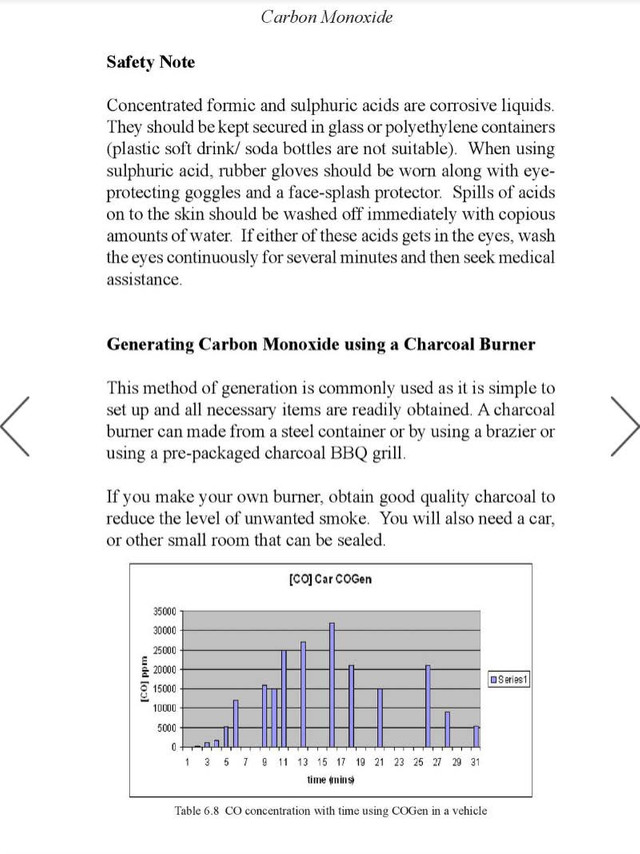 Carbon Monoxide

Safety Note

Concentrated formic and sulphuric acids are corrosive liquids. They should be kept secured in glass or polyethylene containers (plastic soft drink/ soda bottles are not suitable). When using sulphuric acid, rubber gloves should be worn along with eye-protecting goggles and a face-splash protector. Spills of acids on to the skin should be washed off immediately with copious amounts of water. If either of these acids gets in the eyes, wash the eyes continuously for several minutes and then seek medical assistance.

Generating Carbon Monoxide using a Charcoal Burner

This method of generation is commonly used as it is simple to set up and all necessary items are readily obtained. A charcoal burner can made from a steel container or by using a brazier or using a pre-packaged charcoal BBQ grill.

If you make your own burner, obtain good quality charcoal to reduce the level of unwanted smoke. You will also need a car, or other small room that can be sealed.

[CO] Car COGen

[CO] ppm

35000
30000
25000
20000
15000
10000
5000
0

1 3 5 7 9 11 13 15 17 19 21 23 25 27 29 31

time (mins)

Series1

Table 6.8 CO concentration with time using COGen in a vehicle